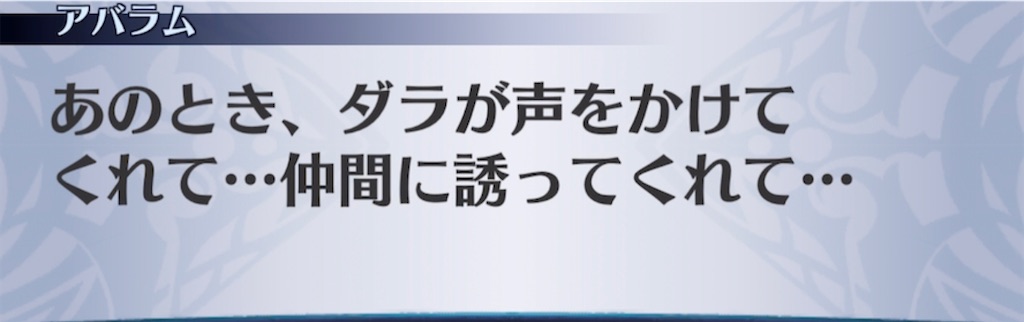 アバラム

あのとき、ダラが声をかけてくれて…仲間に誘ってくれて…